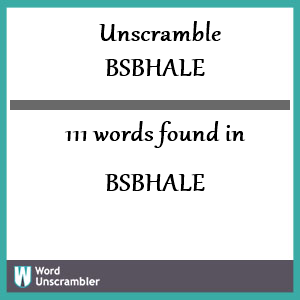 Unscramble BSBHALE

111 words found in

BSBHALE

W Word Unscrambler